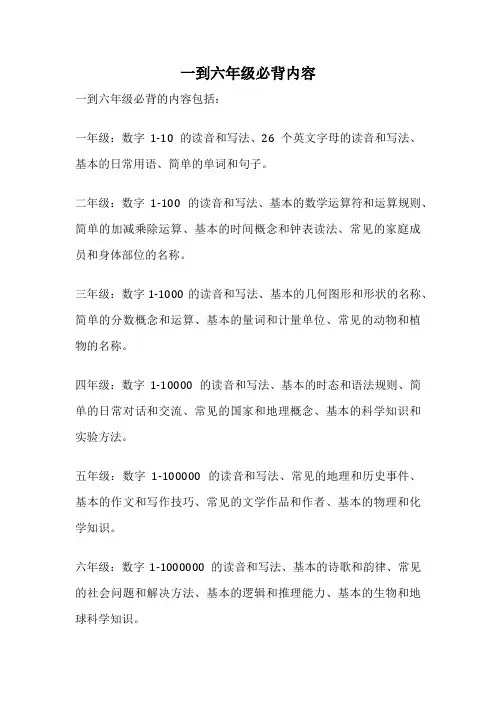 一到六年级必背内容

一到六年级必背的内容包括：

一年级：数字 1-10 的读音和写法、26 个英文字母的读音和写法、基本的日常用语、简单的单词和句子。

二年级：数字 1-100 的读音和写法、基本的数学运算符和运算规则、简单的加减乘除运算、基本的时间概念和钟表读法、常见的家庭成员和身体部位的名称。

三年级：数字 1-1000 的读音和写法、基本的几何图形和形状的名称、简单的分数概念和运算、基本的量词和计量单位、常见的动物和植物的名称。

四年级：数字 1-10000 的读音和写法、基本的时态和语法规则、简单的日常对话和交流、常见的国家和地理概念、基本的科学知识和实验方法。

五年级：数字 1-100000 的读音和写法、常见的地理和历史事件、基本的作文和写作技巧、常见的文学作品和作者、基本的物理和化学知识。

六年级：数字 1-1000000 的读音和写法、基本的诗歌和韵律、常见的社会问题和解决方法、基本的逻辑和推理能力、基本的生物和地球科学知识。